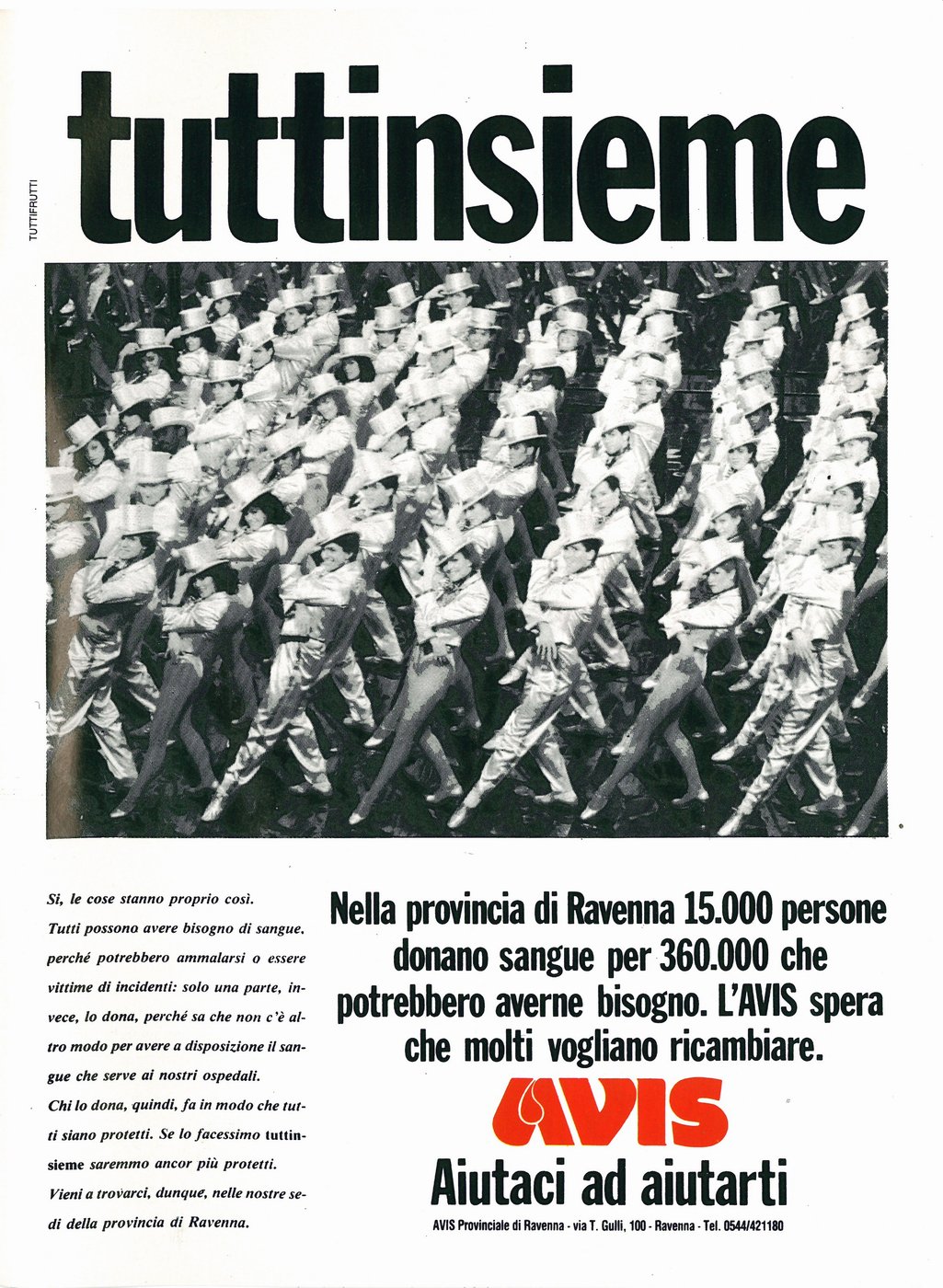 TUTTIFRUTTI

tuttinsieme

Si, le cose stanno proprio così. Tutti possono avere bisogno di sangue, perché potrebbero ammalarsi o essere vittime di incidenti: solo una parte, invece, lo dona, perché sa che non c'è altro modo per avere a disposizione il sangue che serve ai nostri ospedali. Chi lo dona, quindi, fa in modo che tutti siano protetti. Se lo facessimo tuttinsieme saremmo ancor più protetti. Vieni a trovarci, dunque, nelle nostre sedi della provincia di Ravenna.

Nella provincia di Ravenna 15.000 persone donano sangue per 360.000 che potrebbero averne bisogno. L'AVIS spera che molti vogliano ricambiare.

AVIS

Aiutaci ad aiutarti

AVIS Provinciale di Ravenna - via T. Gulli, 100 - Ravenna - Tel. 0544/421180